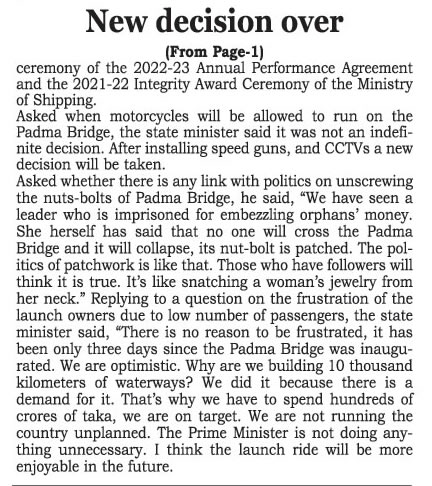 New decision over

(From Page-1)

ceremony of the 2022-23 Annual Performance Agreement and the 2021-22 Integrity Award Ceremony of the Ministry of Shipping.

Asked when motorcycles will be allowed to run on the Padma Bridge, the state minister said it was not an indefinite decision. After installing speed guns, and CCTVs a new decision will be taken.

Asked whether there is any link with politics on unscrewing the nuts-bolts of Padma Bridge, he said, “We have seen a leader who is imprisoned for embezzling orphans’ money. She herself has said that no one will cross the Padma Bridge and it will collapse, its nut-bolt is patched. The politics of patchwork is like that. Those who have followers will think it is true. It’s like snatching a woman’s jewelry from her neck.” Replying to a question on the frustration of the launch owners due to low number of passengers, the state minister said, “There is no reason to be frustrated, it has been only three days since the Padma Bridge was inaugurated. We are optimistic. Why are we building 10 thousand kilometers of waterways? We did it because there is a demand for it. That’s why we have to spend hundreds of crores of taka, we are on target. We are not running the country unplanned. The Prime Minister is not doing anything unnecessary. I think the launch ride will be more enjoyable in the future.